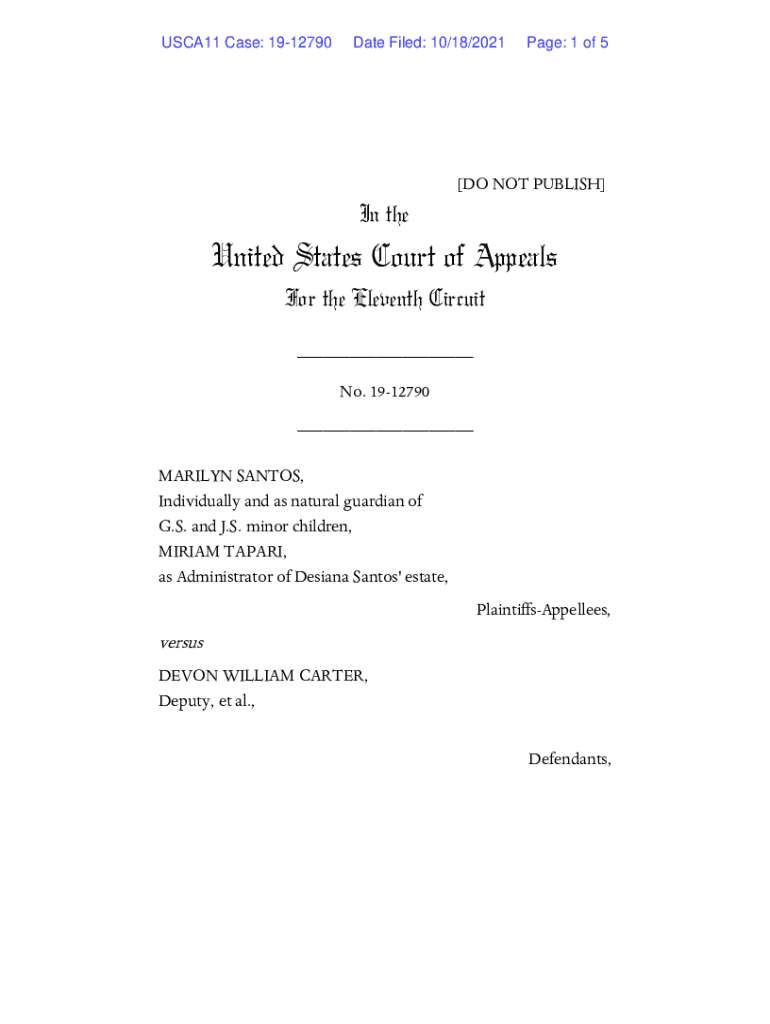 USCA11 Case: 19-12790 Date Filed: 10/18/2021 Page: 1 of 5

[DO NOT PUBLISH]

In the

United States Court of Appeals

For the Eleventh Circuit

____________________

No. 19-12790

____________________

MARILYN SANTOS,
Individually and as natural guardian of
G.S. and J.S. minor children,
MIRIAM TAPARI,
as Administrator of Desiana Santos' estate,

Plaintiffs-Appellees,

versus

DEVON WILLIAM CARTER,
Deputy, et al.,

Defendants,